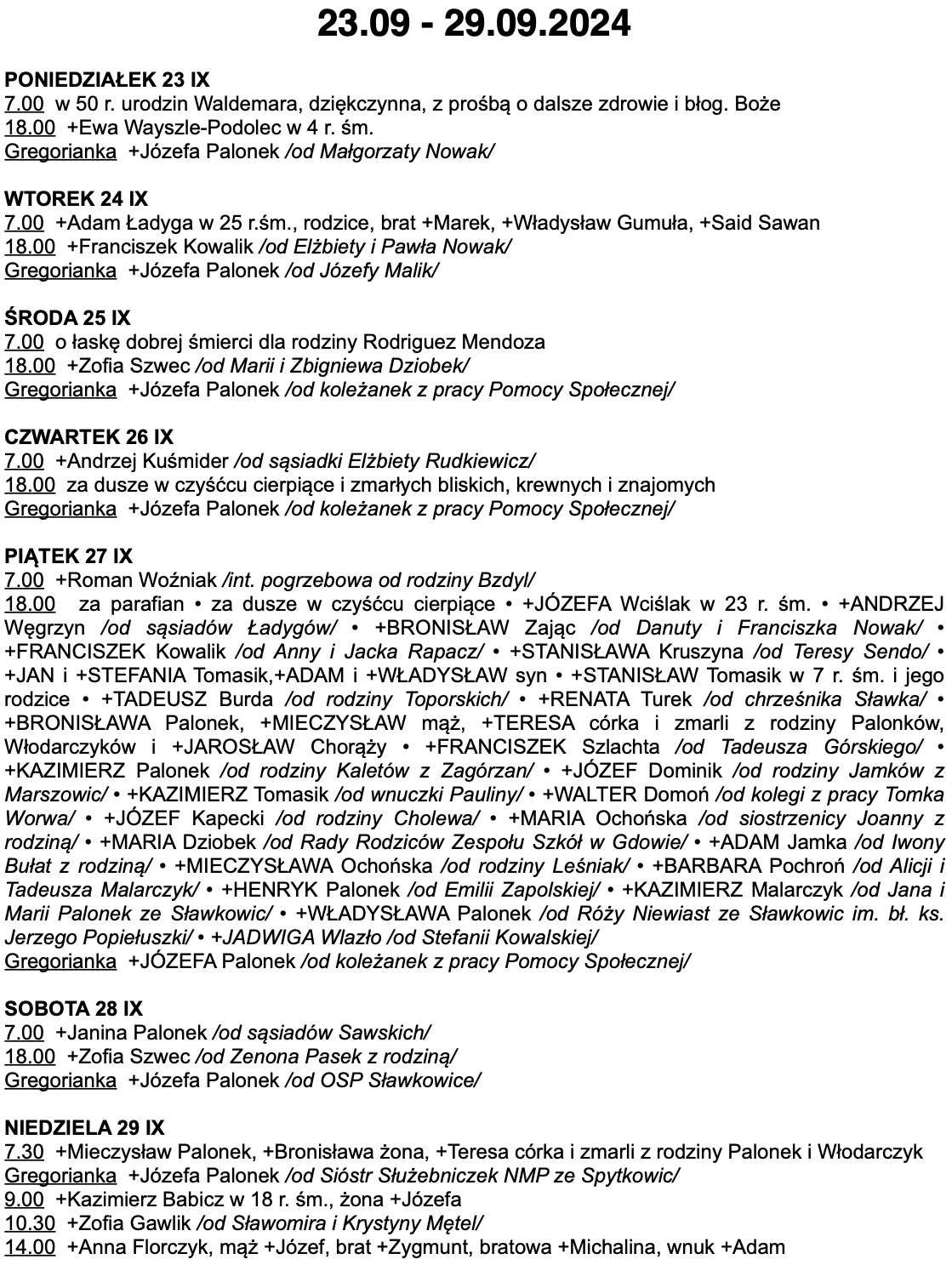 23.09 - 29.09.2024

PONIEDZIAŁEK 23 IX
7.00 w 50 r. urodzin Waldemara, dziękczynna, z prośbą o dalsze zdrowie i błog. Boże
18.00 +Ewa Wayszle-Podolec w 4 r. śm.
Gregorianka +Józefa Palonek /od Małgorzaty Nowak/

WTOREK 24 IX
7.00 +Adam Ładyga w 25 r.śm., rodzice, brat +Marek, +Władysław Gumuła, +Said Sawan
18.00 +Franciszek Kowalik /od Elżbiety i Pawła Nowak/
Gregorianka +Józefa Palonek /od Józefy Malik/

ŚRODA 25 IX
7.00 o łaskę dobrej śmierci dla rodziny Rodriguez Mendoza
18.00 +Zofia Szwec /od Marii i Zbigniewa Dziobek/
Gregorianka +Józefa Palonek /od koleżanek z pracy Pomocy Społecznej/

CZWARTEK 26 IX
7.00 +Andrzej Kuśmider /od sąsiadki Elżbiety Rudkiewicz/
18.00 za dusze w czyśćcu cierpiące i zmarłych bliskich, krewnych i znajomych
Gregorianka +Józefa Palonek /od koleżanek z pracy Pomocy Społecznej/

PIĄTEK 27 IX
7.00 +Roman Woźniak /int. pogrzebowa od rodziny Bzdyl/
18.00 za parafian • za dusze w czyśćcu cierpiące • +JÓZEFA Wciślak w 23 r. śm. • +ANDRZEJ Węgrzyn /od sąsiadów Ładygów/ • +BRONISŁAW Zając /od Danuty i Franciszka Nowak/ • +FRANCISZEK Kowalik /od Anny i Jacka Rapacz/ • +STANISŁAWA Kruszyna /od Teresy Sendo/ • +JAN i +STEFANIA Tomasik,+ADAM i +WŁADYSŁAW syn • +STANISŁAW Tomasik w 7 r. śm. i jego rodzice • +TADEUSZ Burda /od rodziny Toporskich/ • +RENATA Turek /od chrześnika Sławka/ • +BRONISŁAWA Palonek, +MIECZYSŁAW mąż, +TERESA córka i zmarli z rodziny Palonków, Włodarczyków i +JAROSŁAW Chorąży • +FRANCISZEK Szlachta /od Tadeusza Górskiego/ • +KAZIMIERZ Palonek /od rodziny Kaletów z Zagórzan/ • +JÓZEF Dominik /od rodziny Jamków z Marszowic/ • +KAZIMIERZ Tomasik /od wnuczki Pauliny/ • +WALTER Domoń /od kolegi z pracy Tomka Worwa/ • +JÓZEF Kapecki /od rodziny Cholewa/ • +MARIA Ochońska /od siostrzenicy Joanny z rodziną/ • +MARIA Dziobek /od Rady Rodziców Zespołu Szkół w Gdowie/ • +ADAM Jamka /od Iwony Bułat z rodziną/ • +MIECZYSŁAWA Ochońska /od rodziny Leśniak/ • +BARBARA Pochroń /od Alicji i Tadeusza Malarczyk/ • +HENRYK Palonek /od Emilii Zapolskiej/ • +KAZIMIERZ Malarczyk /od Jana i Marii Palonek ze Sławkowic/ • +WŁADYSŁAWA Palonek /od Róży Niewiast ze Sławkowic im. bł. ks. Jerzego Popiełuszki/ • +JADWIGA Wlazło /od Stefanii Kowalskiej/
Gregorianka +JÓZEFA Palonek /od koleżanek z pracy Pomocy Społecznej/

SOBOTA 28 IX
7.00 +Janina Palonek /od sąsiadów Sawskich/
18.00 +Zofia Szwec /od Zenona Pasek z rodziną/
Gregorianka +Józefa Palonek /od OSP Sławkowice/

NIEDZIELA 29 IX
7.30 +Mieczysław Palonek, +Bronisława żona, +Teresa córka i zmarli z rodziny Palonek i Włodarczyk
Gregorianka +Józefa Palonek /od Sióstr Służebniczek NMP ze Spytkowic/
9.00 +Kazimierz Babicz w 18 r. śm., żona +Józefa
10.30 +Zofia Gawlik /od Sławomira i Krystyny Mętel/
14.00 +Anna Florczyk, mąż +Józef, brat +Zygmunt, bratowa +Michalina, wnuk +Adam